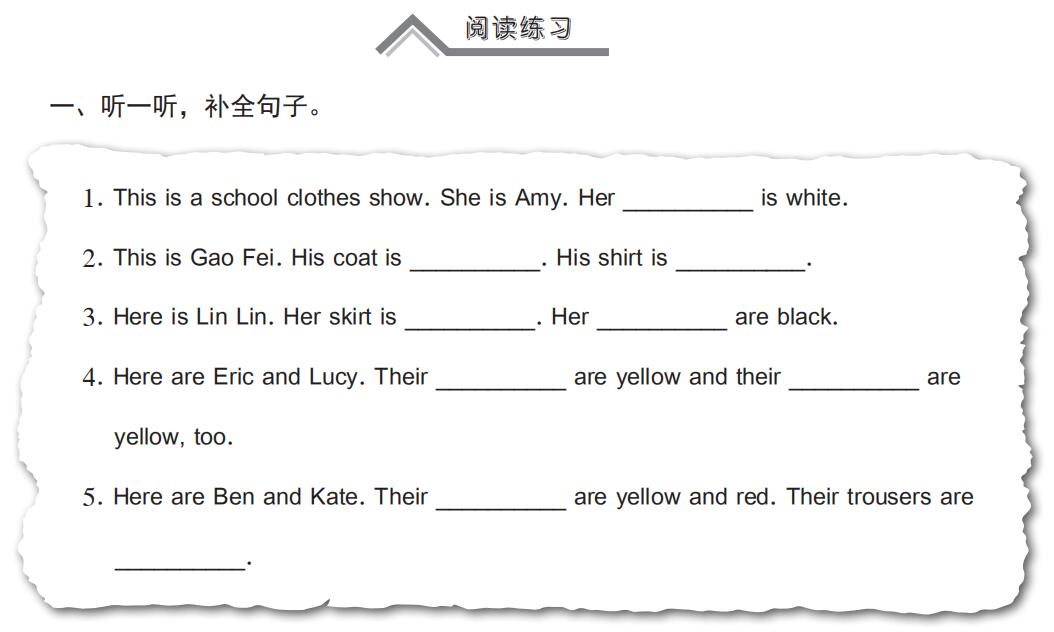 阅读练习

一、听一听，补全句子。

1. This is a school clothes show. She is Amy. Her __________ is white.

2. This is Gao Fei. His coat is __________. His shirt is __________.

3. Here is Lin Lin. Her skirt is __________. Her __________ are black.

4. Here are Eric and Lucy. Their __________ are yellow and their __________ are yellow, too.

5. Here are Ben and Kate. Their __________ are yellow and red. Their trousers are __________.